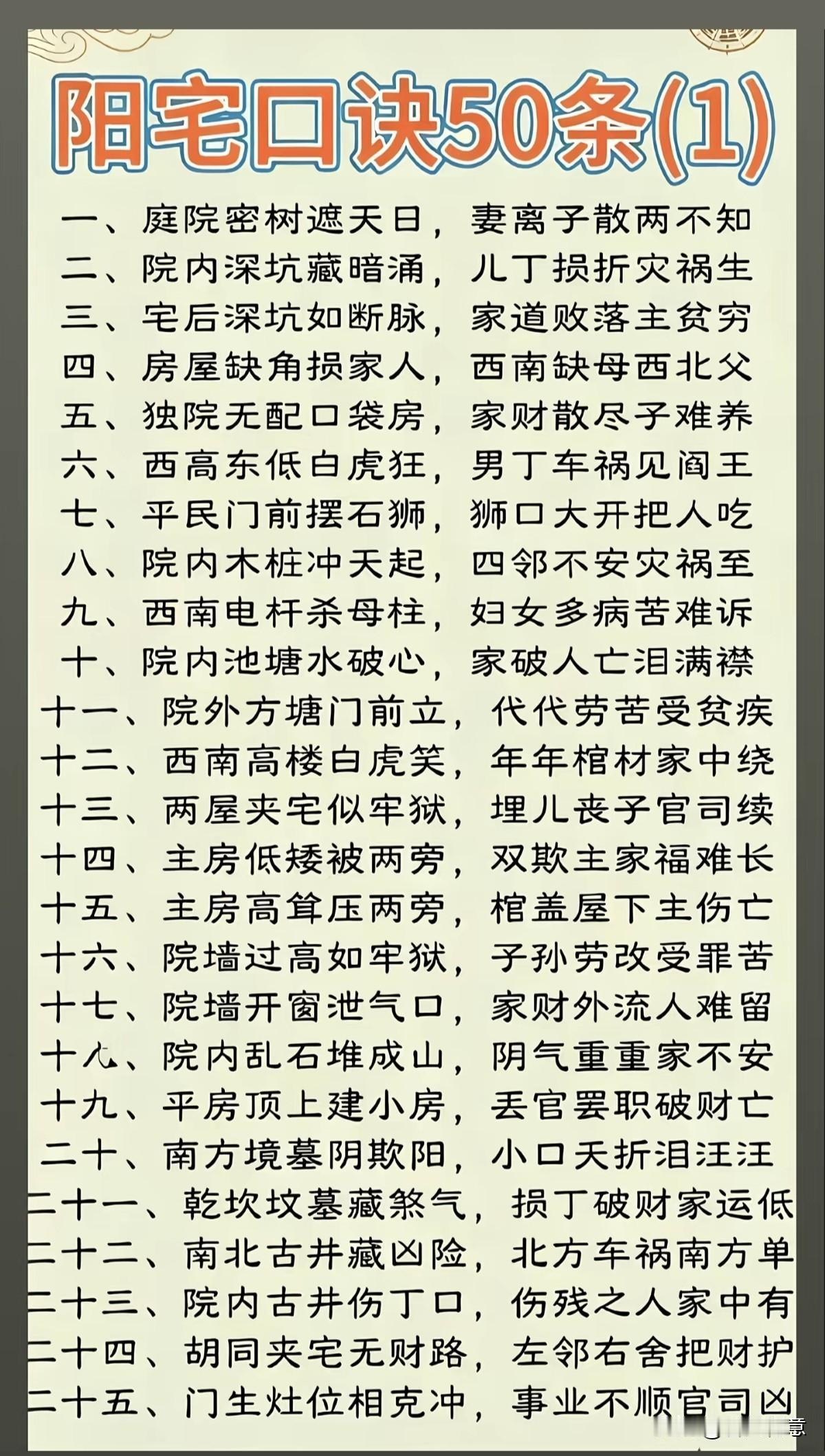 阳宅口诀50条(1)

一、庭院密树遮天日，妻离子散两不知
二、院内深坑藏暗涌，儿丁损折灾祸生
三、宅后深坑如断脉，家道败落主贫穷
四、房屋缺角损家人，西南缺母西北父
五、独院无配口袋房，家财散尽子难养
六、西高东低白虎狂，男丁车祸见阎王
七、平民门前摆石狮，狮口大开把人吃
八、院内木桩冲天起，四邻不安灾祸至
九、西南电杆杀母柱，妇女多病苦难诉
十、院内池塘水破心，家破人亡泪满襟
十一、院外方塘门前立，代代劳苦受贫疾
十二、西南高楼白虎笑，年年棺材家中绕
十三、两屋夹宅似牢狱，埋儿丧子官司续
十四、主房低矮被两旁，双欺主家福难长
十五、主房高耸压两旁，棺盖屋下主伤亡
十六、院墙过高如牢狱，子孙劳改受罪苦
十七、院墙开窗泄气口，家财外流人难留
十八、院内乱石堆成山，阴气重重家不安
十九、平房顶上建小房，丢官罢职破财亡
二十、南方境墓阴欺阳，小口夭折泪汪汪
二十一、乾坎坟墓藏煞气，损丁破财家运低
二十二、南北古井藏凶险，北方车祸南方单
二十三、院内古井伤丁口，伤残之人家中有
二十四、胡同夹宅无财路，左邻右舍把财护
二十五、门生灶位相克冲，事业不顺官司凶